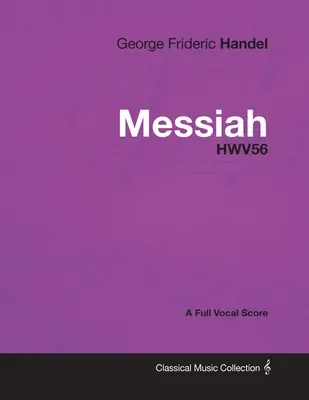 George Frideric Handel

Messiah
HWV56

A Full Vocal Score

Classical Music Collection